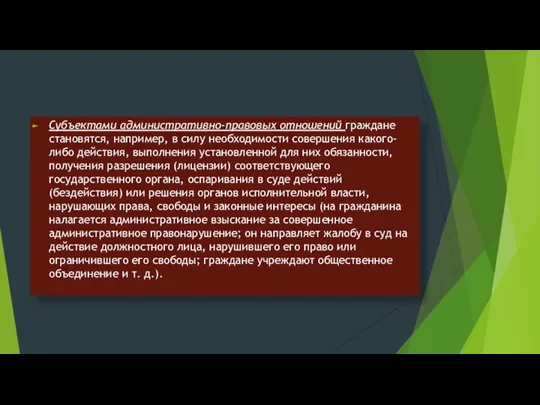 Субъектами административно-правовых отношений граждане становятся, например, в силу необходимости совершения какого-либо действия, выполнения установленной для них обязанности, получения разрешения (лицензии) соответствующего государственного органа, оспаривания в суде действий (бездействия) или решения органов исполнительной власти, нарушающих права, свободы и законные интересы (на гражданина налагается административное взыскание за совершенное административное правонарушение; он направляет жалобу в суд на действие должностного лица, нарушившего его право или ограничившего его свободы; граждане учреждают общественное объединение и т. д.).